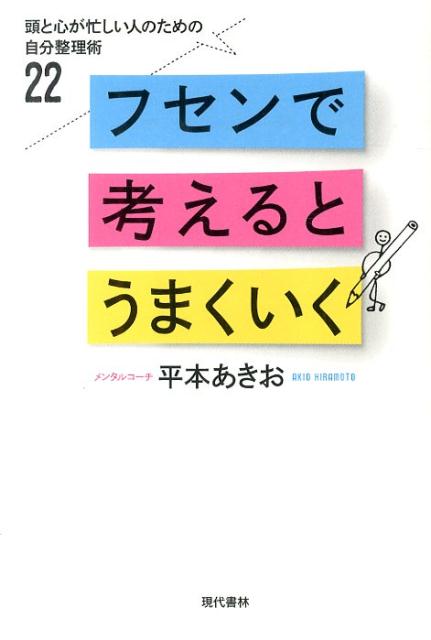 頭と心が忙しい人のための
自分整理術
22

フセンで
考えると
うまくいく

メンタルコーチ 平本あきお AKIO HIRAMOTO

現代書林